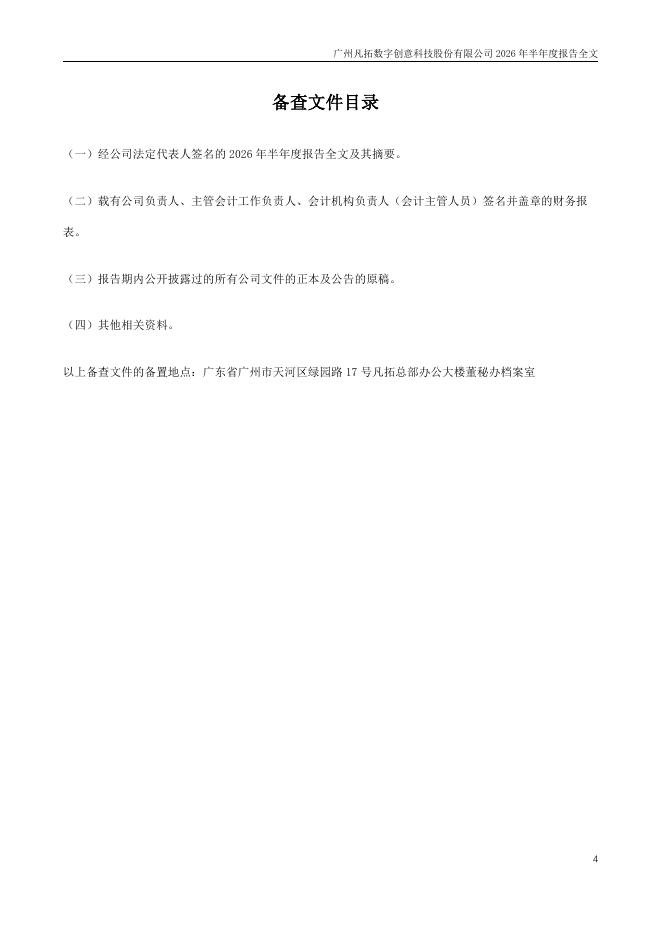 广州凡拓数字创意科技股份有限公司 2026 年半年度报告全文

备查文件目录

（一）经公司法定代表人签名的 2026 年半年度报告全文及其摘要。

（二）载有公司负责人、主管会计工作负责人、会计机构负责人（会计主管人员）签名并盖章的财务报表。

（三）报告期内公开披露过的所有公司文件的正本及公告的原稿。

（四）其他相关资料。

以上备查文件的备置地点：广东省广州市天河区绿园路 17 号凡拓总部办公大楼董秘办档案室

4